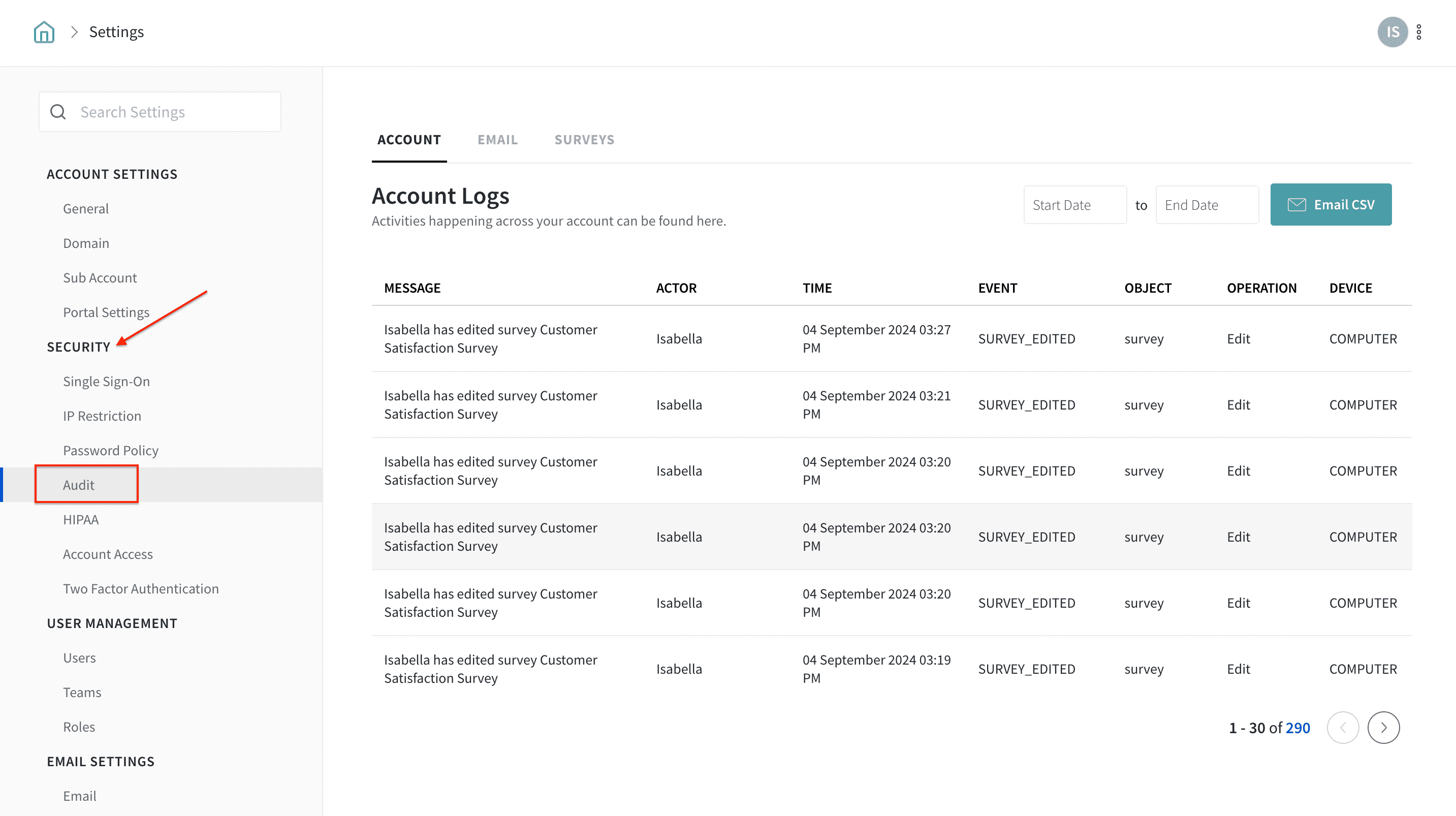 Settings

IS

Search Settings

ACCOUNT SETTINGS

General

Domain

Sub Account

Portal Settings

SECURITY

Single Sign-On

IP Restriction

Password Policy

Audit

HIPAA

Account Access

Two Factor Authentication

USER MANAGEMENT

Users

Teams

Roles

EMAIL SETTINGS

Email

ACCOUNT EMAIL SURVEYS

Account Logs

Activities happening across your account can be found here.

Start Date to End Date Email CSV

| MESSAGE | ACTOR | TIME | EVENT | OBJECT | OPERATION | DEVICE |
|---|---|---|---|---|---|---|
| Isabella has edited survey Customer Satisfaction Survey | Isabella | 04 September 2024 03:27 PM | SURVEY_EDITED | survey | Edit | COMPUTER |
| Isabella has edited survey Customer Satisfaction Survey | Isabella | 04 September 2024 03:21 PM | SURVEY_EDITED | survey | Edit | COMPUTER |
| Isabella has edited survey Customer Satisfaction Survey | Isabella | 04 September 2024 03:20 PM | SURVEY_EDITED | survey | Edit | COMPUTER |
| Isabella has edited survey Customer Satisfaction Survey | Isabella | 04 September 2024 03:20 PM | SURVEY_EDITED | survey | Edit | COMPUTER |
| Isabella has edited survey Customer Satisfaction Survey | Isabella | 04 September 2024 03:20 PM | SURVEY_EDITED | survey | Edit | COMPUTER |
| Isabella has edited survey Customer Satisfaction Survey | Isabella | 04 September 2024 03:19 PM | SURVEY_EDITED | survey | Edit | COMPUTER |

1 - 30 of 290